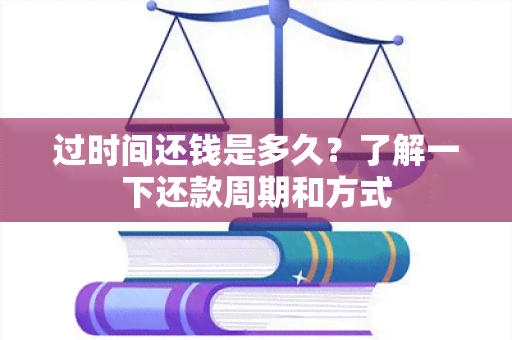 过时间还钱是多久？了解一下还款周期和方式